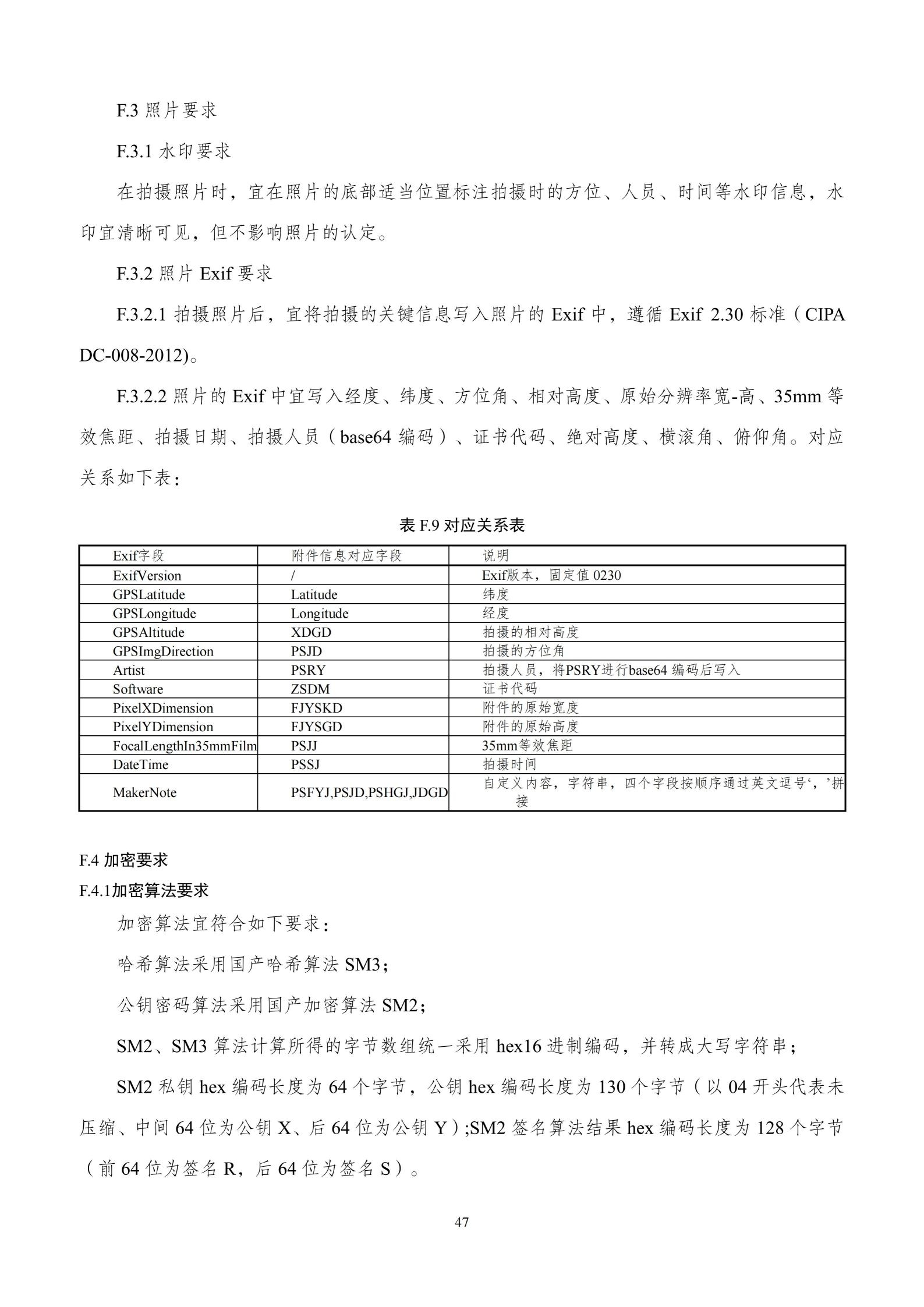 F.3照片要求

F.3.1水印要求

在拍摄照片时，宜在照片的底部适当位置标注拍摄时的方位、人员、时间等水印信息，水印宜清晰可见，但不影响照片的认定。

F.3.2照片Exif要求

F.3.2.1拍摄照片后，宜将拍摄的关键信息写入照片的Exif中，遵循Exif 2.30标准（CIPA DC-008-2012)。

F.3.2.2照片的Exif中宜写入经度、纬度、方位角、相对高度、原始分辨率宽-高、35mm等效焦距、拍摄日期、拍摄人员（base64编码）、证书代码、绝对高度、横滚角、俯仰角。对应关系如下表：

表F.9对应关系表

| Exif字段 | 附件信息对应字段 | 说明 |
|---|---|---|
| ExifVersion | / | Exif版本，固定值0230 |
| GPSLatitude | Latitude | 纬度 |
| GPSLongitude | Longitude | 经度 |
| GPSAltitude | XDGD | 拍摄的相对高度 |
| GPSImgDirection | PSJD | 拍摄的方位角 |
| Artist | PSRY | 拍摄人员，将PSRY进行base64编码后写入 |
| Software | ZSDM | 证书代码 |
| PixelXDimension | FJYSKD | 附件的原始宽度 |
| PixelYDimension | FJYSGD | 附件的原始高度 |
| FocalLengthIn35mmFilm | PSJJ | 35mm等效焦距 |
| DateTime | PSSJ | 拍摄时间 |
| MakerNote | PSFYJ,PSJD,PSHGJ,JDGD | 自定义内容，字符串，四个字段按顺序通过英文逗号‘，’拼接 |

F.4加密要求

F.4.1加密算法要求

加密算法宜符合如下要求：

哈希算法采用国产哈希算法SM3；

公钥密码算法采用国产加密算法SM2；

SM2、SM3算法计算所得的字节数组统一采用hex16进制编码，并转成大写字符串；

SM2私钥hex编码长度为64个字节，公钥hex编码长度为130个字节（以04开头代表未压缩、中间64位为公钥X、后64位为公钥Y）;SM2签名算法结果hex编码长度为128个字节（前64位为签名R，后64位为签名S）。

47